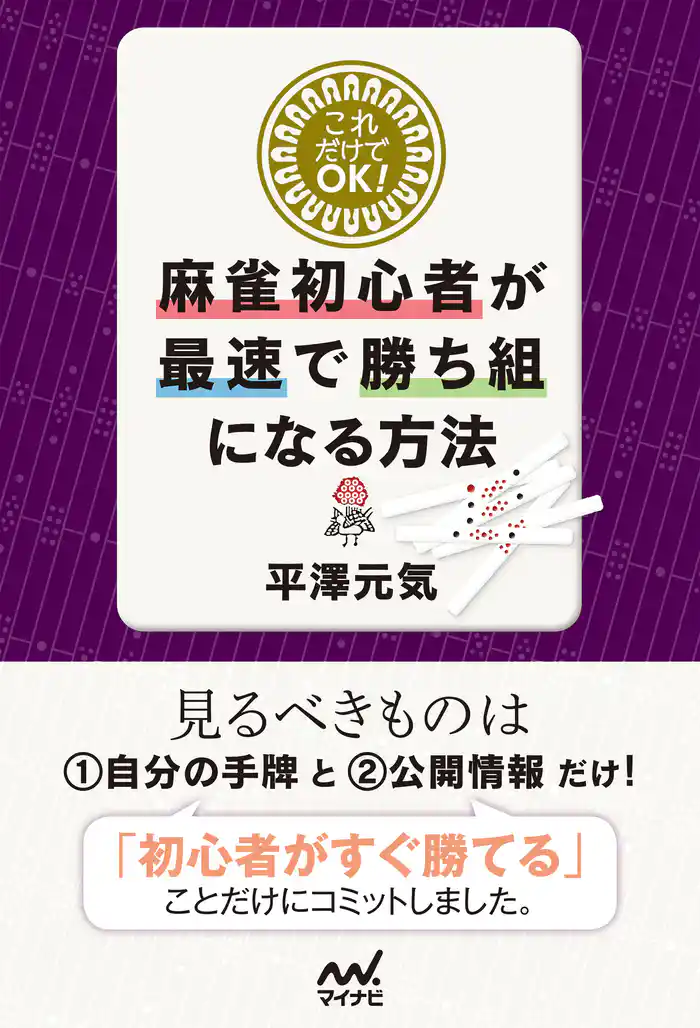 これだけでOK!

麻雀初心者が最速で勝ち組になる方法

平澤元気

見るべきものは
①自分の手牌 と ②公開情報 だけ!

「初心者がすぐ勝てる」
ことだけにコミットしました。

マイナビ